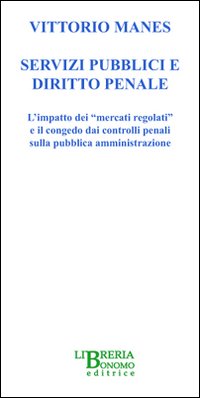 VITTORIO MANES

SERVIZI PUBBLICI E DIRITTO PENALE

L'impatto dei "mercati regolati" e il congedo dai controlli penali sulla pubblica amministrazione

LIBRERIA
BONOMO
editrice